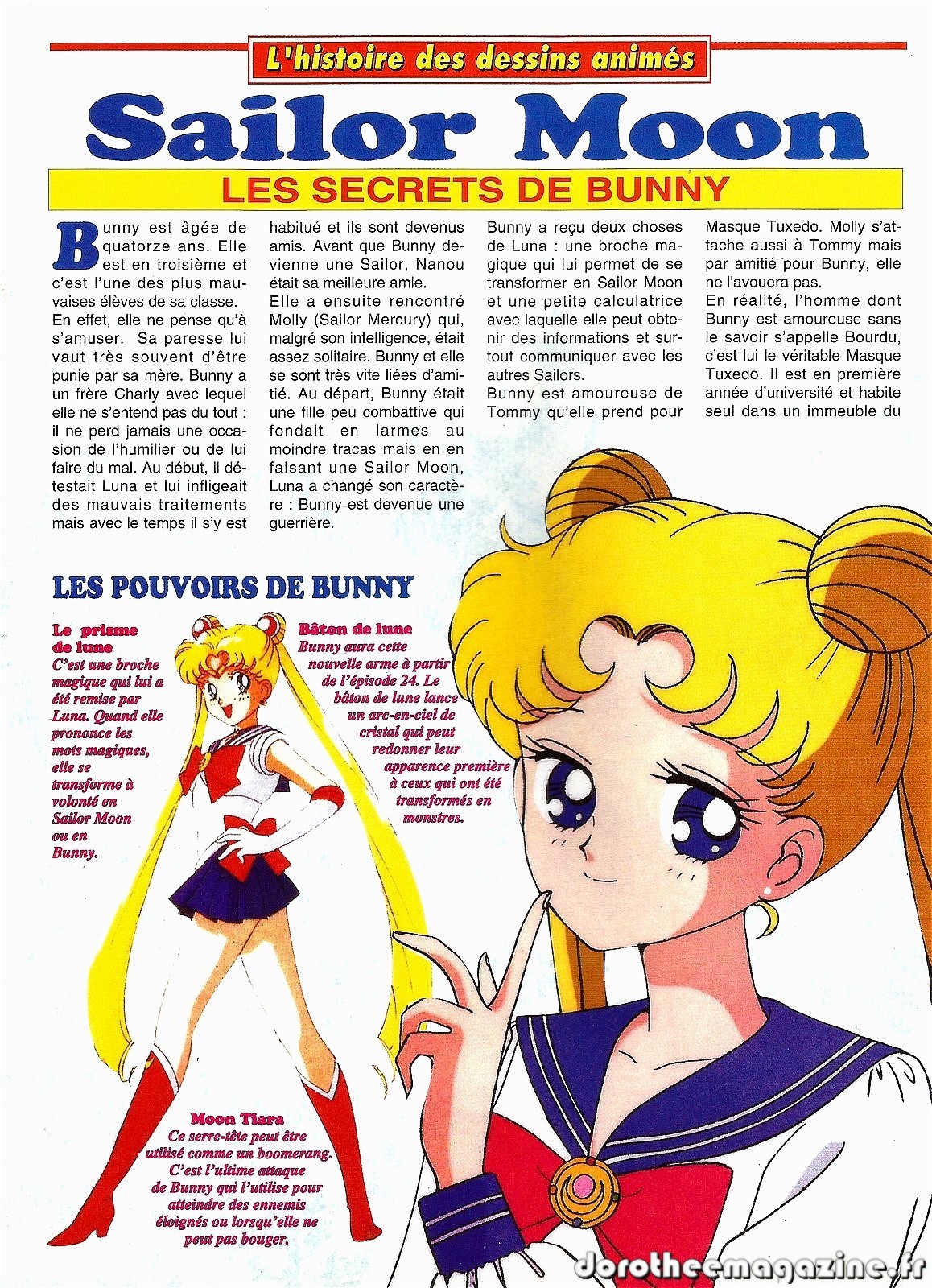 L'histoire des dessins animés

Sailor Moon

LES SECRETS DE BUNNY

Bunny est âgée de quatorze ans. Elle est en troisième et c'est l'une des plus mauvaises élèves de sa classe. En effet, elle ne pense qu'à s'amuser. Sa paresse lui vaut très souvent d'être punie par sa mère. Bunny a un frère Charly avec lequel elle ne s'entend pas du tout : il ne perd jamais une occasion de l'humilier ou de lui faire du mal. Au début, il détestait Luna et lui infligeait des mauvais traitements mais avec le temps il s'y est habitué et ils sont devenus amis. Avant que Bunny devienne une Sailor, Nanou était sa meilleure amie.

Elle a ensuite rencontré Molly (Sailor Mercury) qui, malgré son intelligence, était assez solitaire. Bunny et elle se sont très vite liées d'amitié. Au départ, Bunny était une fille peu combattive qui fondait en larmes au moindre tracas mais en en faisant une Sailor Moon, Luna a changé son caractère : Bunny est devenue une guerrière.

Bunny a reçu deux choses de Luna : une broche magique qui lui permet de se transformer en Sailor Moon et une petite calculatrice avec laquelle elle peut obtenir des informations et surtout communiquer avec les autres Sailors.

Bunny est amoureuse de Tommy qu'elle prend pour Masque Tuxedo. Molly s'attache aussi à Tommy mais par amitié pour Bunny, elle ne l'avouera pas.

En réalité, l'homme dont Bunny est amoureuse sans le savoir s'appelle Bourdu, c'est lui le véritable Masque Tuxedo. Il est en première année d'université et habite seul dans un immeuble du

LES POUVOIRS DE BUNNY

Le prisme de lune
C'est une broche magique qui lui a été remise par Luna. Quand elle prononce les mots magiques, elle se transforme à volonté en Sailor Moon ou en Bunny.

Bâton de lune
Bunny aura cette nouvelle arme à partir de l'épisode 24. Le bâton de lune lance un arc-en-ciel de cristal qui peut redonner leur apparence première à ceux qui ont été transformés en monstres.

Moon Tiara
Ce serre-tête peut être utilisé comme un boomerang. C'est l'ultime attaque de Bunny qui l'utilise pour atteindre des ennemis éloignés ou lorsqu'elle ne peut pas bouger.

dorotheemagazine.fr